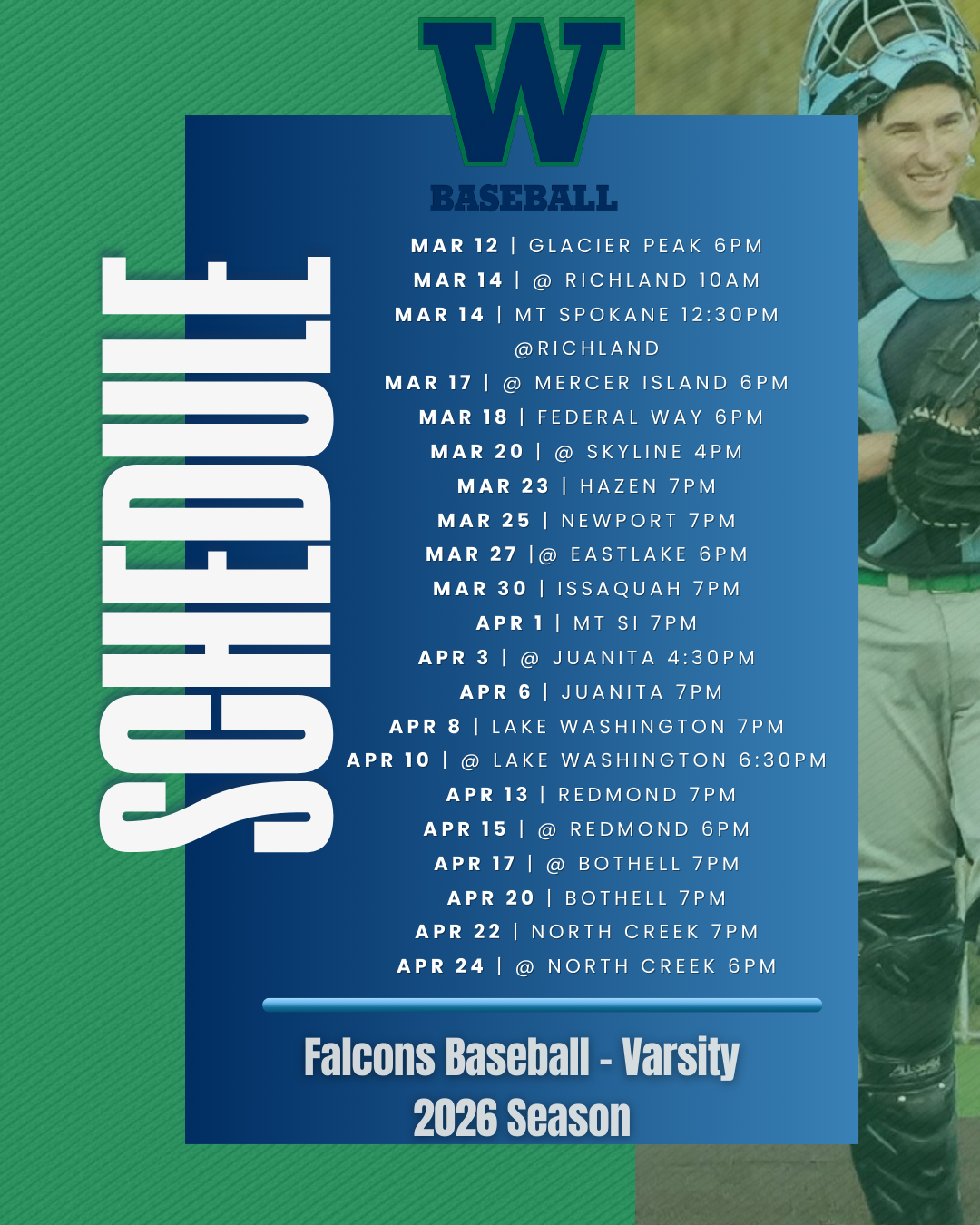 W
BASEBALL

SCHEDULE

MAR 12 | GLACIER PEAK 6PM
MAR 14 | @ RICHLAND 10AM
MAR 14 | MT SPOKANE 12:30PM @RICHLAND
MAR 17 | @ MERCER ISLAND 6PM
MAR 18 | FEDERAL WAY 6PM
MAR 20 | @ SKYLINE 4PM
MAR 23 | HAZEN 7PM
MAR 25 | NEWPORT 7PM
MAR 27 |@ EASTLAKE 6PM
MAR 30 | ISSAQUAH 7PM
APR 1 | MT SI 7PM
APR 3 | @ JUANITA 4:30PM
APR 6 | JUANITA 7PM
APR 8 | LAKE WASHINGTON 7PM
APR 10 | @ LAKE WASHINGTON 6:30PM
APR 13 | REDMOND 7PM
APR 15 | @ REDMOND 6PM
APR 17 | @ BOTHELL 7PM
APR 20 | BOTHELL 7PM
APR 22 | NORTH CREEK 7PM
APR 24 | @ NORTH CREEK 6PM

Falcons Baseball - Varsity
2026 Season